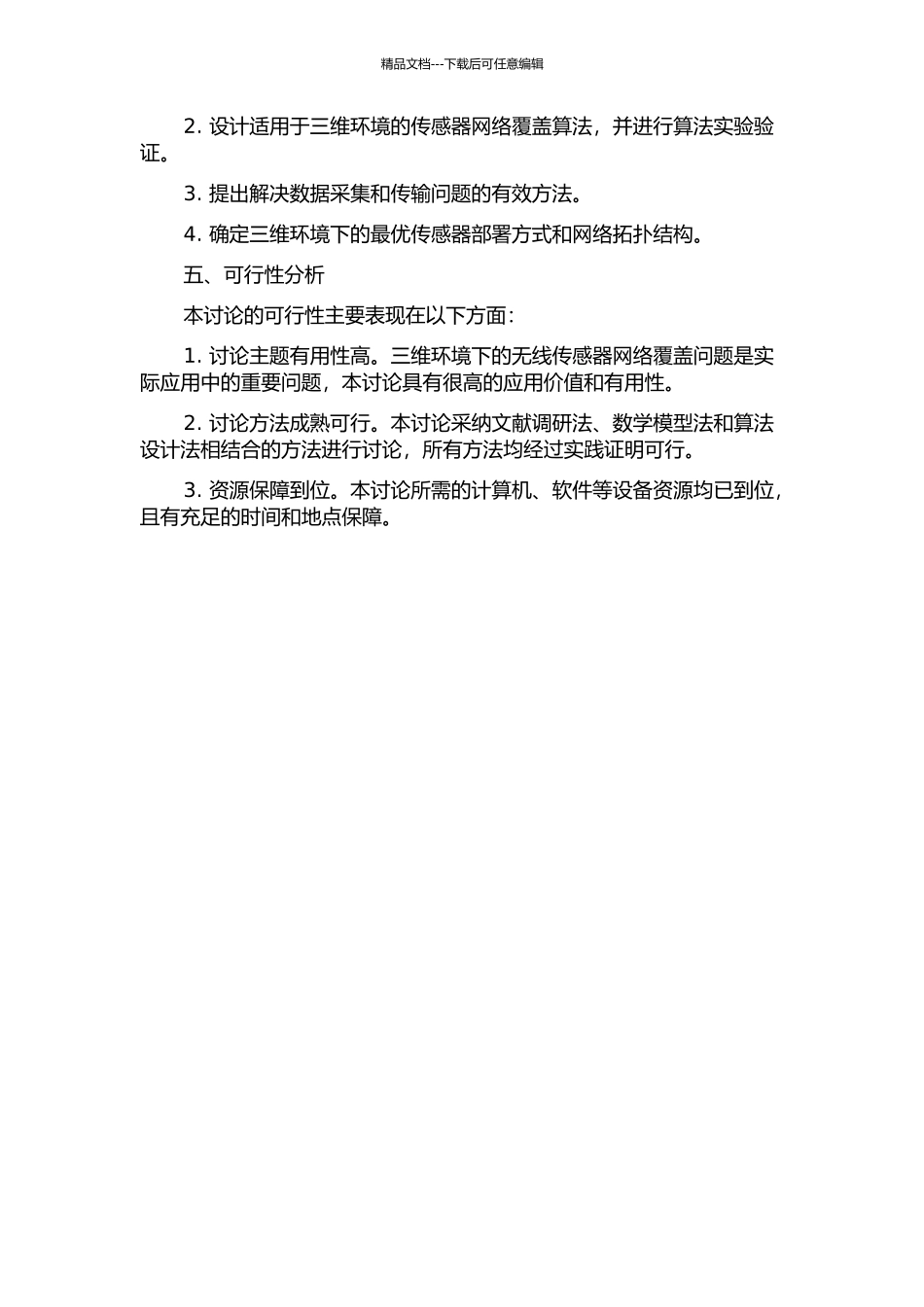 精品文档---下载后可任意编辑

2. 设计适用于三维环境的传感器网络覆盖算法，并进行算法实验验证。

3. 提出解决数据采集和传输问题的有效方法。

4. 确定三维环境下的最优传感器部署方式和网络拓扑结构。

五、可行性分析

本讨论的可行性主要表现在以下方面：

1. 讨论主题有用性高。三维环境下的无线传感器网络覆盖问题是实际应用中的重要问题，本讨论具有很高的应用价值和有用性。

2. 讨论方法成熟可行。本讨论采纳文献调研法、数学模型法和算法设计法相结合的方法进行讨论，所有方法均经过实践证明可行。

3. 资源保障到位。本讨论所需的计算机、软件等设备资源均已到位，且有充足的时间和地点保障。